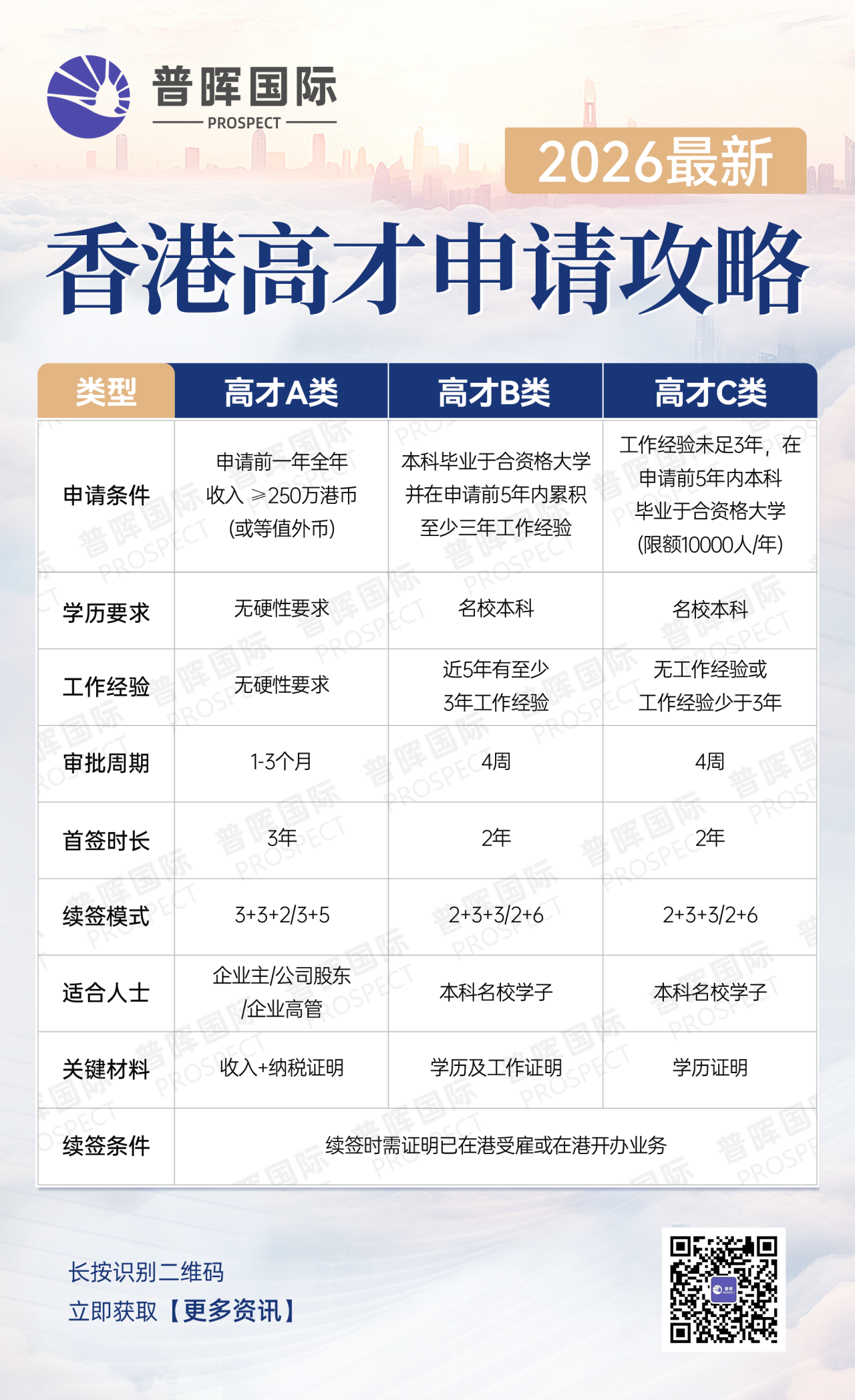 普晖国际
PROSPECT

2026最新

香港高才申请攻略

| 类型 | 高才A类 | 高才B类 | 高才C类 |
|---|---|---|---|
| 申请条件 | 申请前一年全年收入 ≥250万港币(或等值外币) | 本科毕业于合资格大学并在申请前5年内累积至少三年工作经验 | 工作经验未足3年，在申请前5年内本科毕业于合资格大学(限额10000人/年) |
| 学历要求 | 无硬性要求 | 名校本科 | 名校本科 |
| 工作经验 | 无硬性要求 | 近5年有至少3年工作经验 | 无工作经验或工作经验少于3年 |
| 审批周期 | 1-3个月 | 4周 | 4周 |
| 首签时长 | 3年 | 2年 | 2年 |
| 续签模式 | 3+3+2/3+5 | 2+3+3/2+6 | 2+3+3/2+6 |
| 适合人士 | 企业主/公司股东/企业高管 | 本科名校学子 | 本科名校学子 |
| 关键材料 | 收入+纳税证明 | 学历及工作证明 | 学历证明 |
| 续签条件 | 续签时需证明已在港受雇或在港开办业务 | | |

长按识别二维码
立即获取【更多资讯】